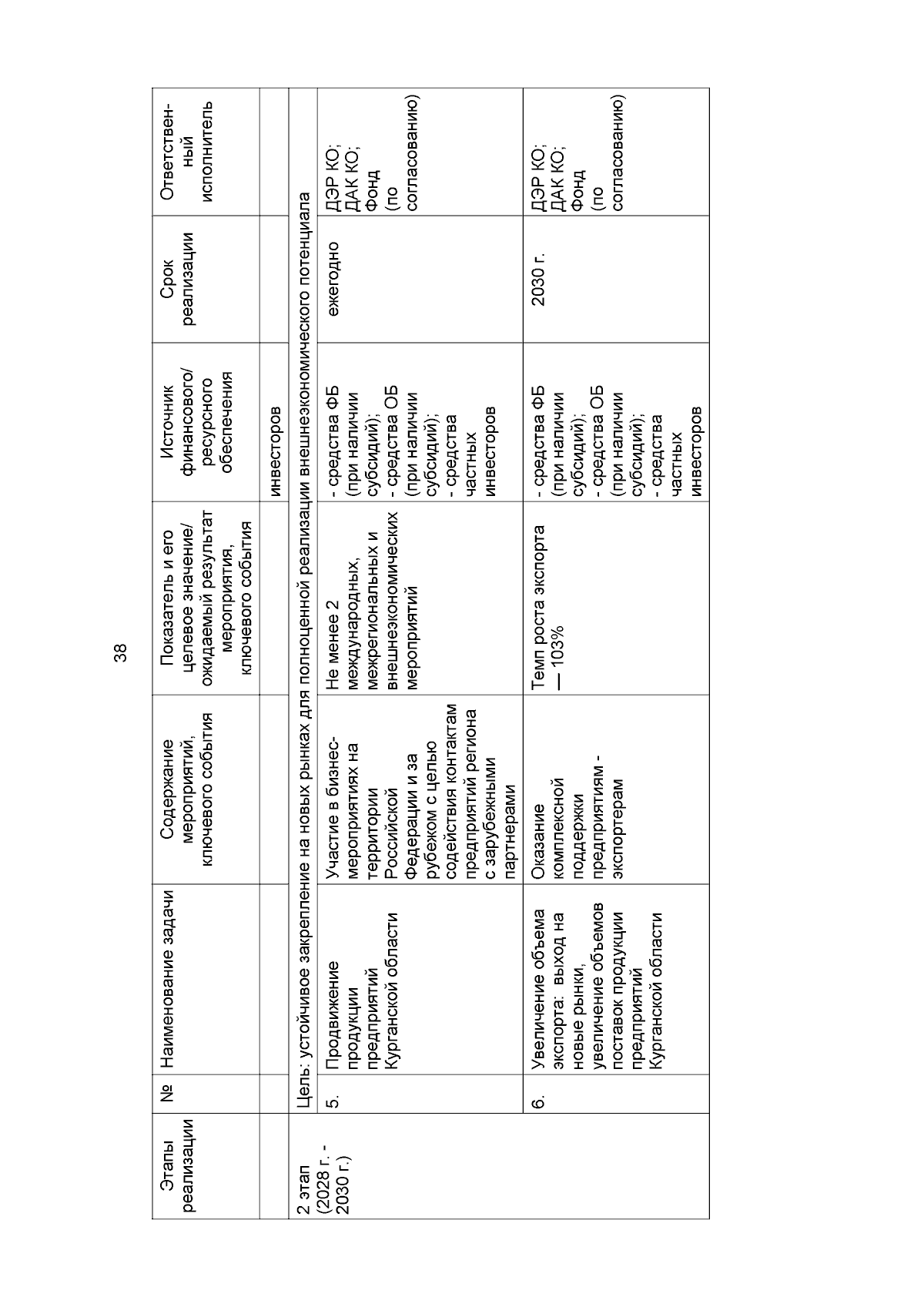 38

| Этапы реализации | № | Наименование задачи | Содержание мероприятий, ключевого события | Показатель и его целевое значение/ ожидаемый результат мероприятия, ключевого события | Источник финансового/ ресурсного обеспечения | Срок реализации | Ответственный исполнитель |
|---|---|---|---|---|---|---|---|
| | | | | | инвесторов | | |
| 2 этап (2028 г. - 2030 г.) | Цель: устойчивое закрепление на новых рынках для полноценной реализации внешнеэкономического потенциала | | | | | | |
| | 5. | Продвижение продукции предприятий Курганской области | Участие в бизнес-мероприятиях на территории Российской Федерации и за рубежом с целью содействия контактам предприятий региона с зарубежными партнерами | Не менее 2 международных, межрегиональных и внешнеэкономических мероприятий | - средства ФБ (при наличии субсидий); - средства ОБ (при наличии субсидий); - средства частных инвесторов | ежегодно | ДЭР КО; ДАК КО; Фонд (по согласованию) |
| | 6. | Увеличение объема экспорта: выход на новые рынки, увеличение объемов поставок продукции предприятий Курганской области | Оказание комплексной поддержки предприятиям - экспортерам | Темп роста экспорта — 103% | - средства ФБ (при наличии субсидий); - средства ОБ (при наличии субсидий); - средства частных инвесторов | 2030 г. | ДЭР КО; ДАК КО; Фонд (по согласованию) |